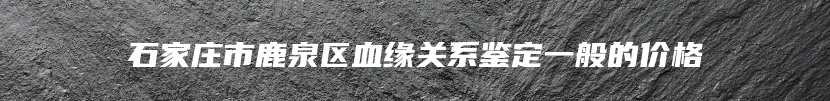 石家庄市鹿泉区血缘关系鉴定一般的价格